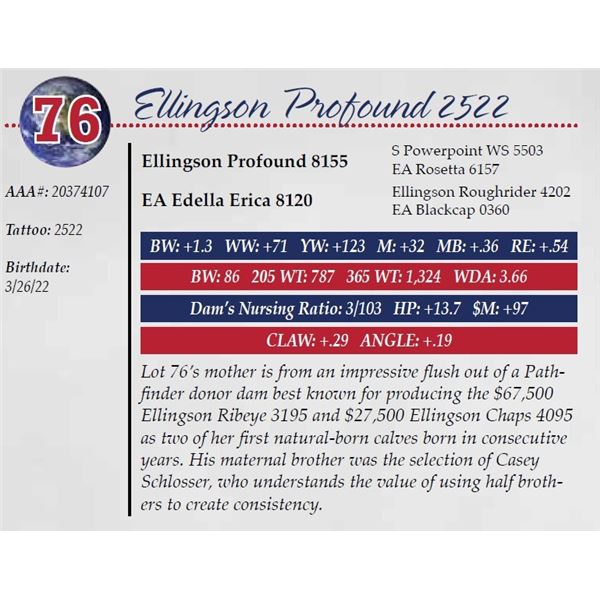 76

Ellingson Profound 2522

AAA#: 20374107

Tattoo: 2522

Birthdate:
3/26/22

Ellingson Profound 8155

S Powerpoint WS 5503
EA Rosetta 6157

EA Edella Erica 8120

Ellingson Roughrider 4202
EA Blackcap 0360

BW: +1.3 WW: +71 YW: +123 M: +32 MB: +.36 RE: +.54

BW: 86 205 WT: 787 365 WT: 1,324 WDA: 3.66

Dam's Nursing Ratio: 3/103 HP: +13.7 $M: +97

CLAW: +.29 ANGLE: +.19

Lot 76's mother is from an impressive flush out of a Pathfinder donor dam best known for producing the $67,500 Ellingson Ribeye 3195 and $27,500 Ellingson Chaps 4095 as two of her first natural-born calves born in consecutive years. His maternal brother was the selection of Casey Schlosser, who understands the value of using half brothers to create consistency.